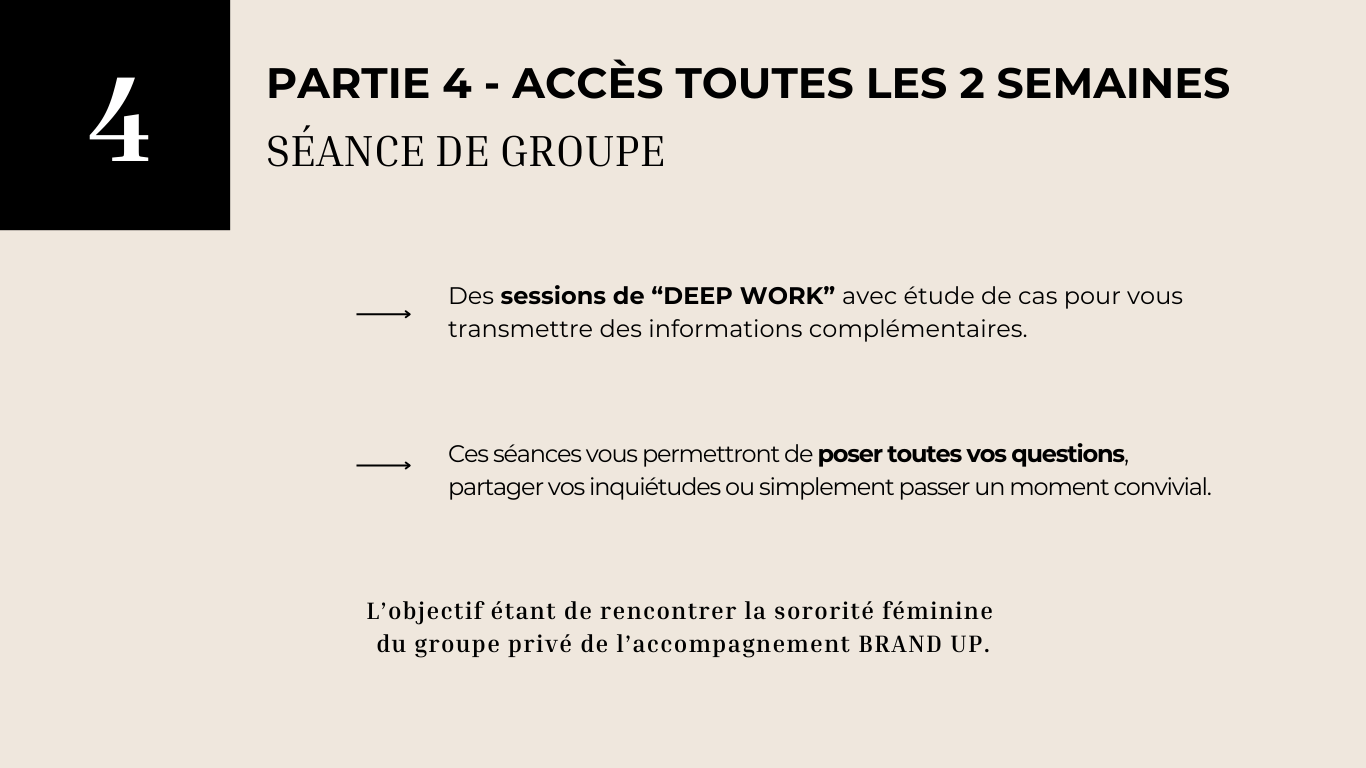 4

PARTIE 4 - ACCÈS TOUTES LES 2 SEMAINES
SÉANCE DE GROUPE

Des sessions de “DEEP WORK” avec étude de cas pour vous transmettre des informations complémentaires.

Ces séances vous permettront de poser toutes vos questions, partager vos inquiétudes ou simplement passer un moment convivial.

L’objectif étant de rencontrer la sororité féminine du groupe privé de l’accompagnement BRAND UP.